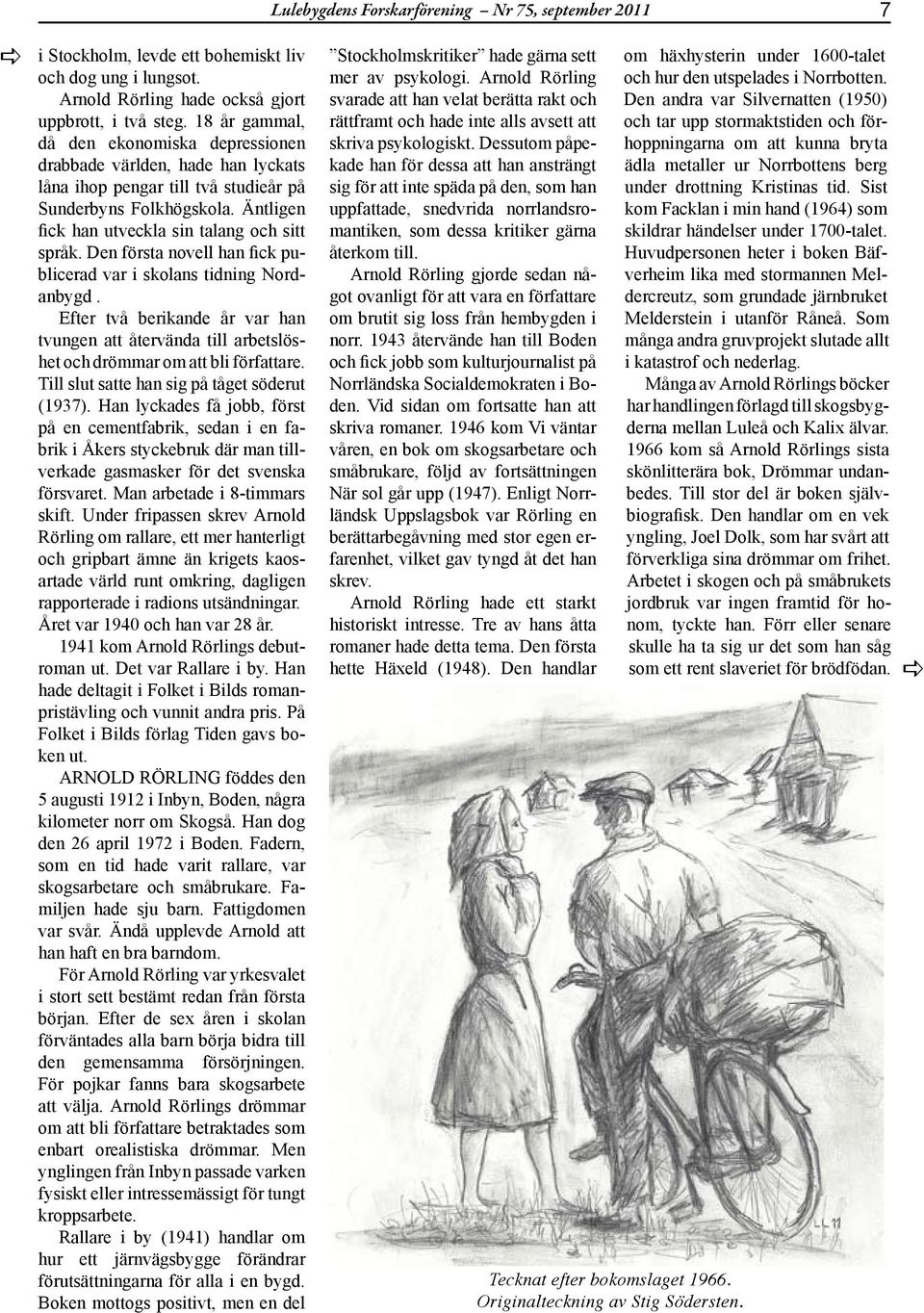 Lulebygdens Forskarförening – Nr 75, september 2011

7

i Stockholm, levde ett bohemiskt liv och dog ung i lungsot.

Arnold Rörling hade också gjort uppbrott, i två steg. 18 år gammal, då den ekonomiska depressionen drabbade världen, hade han lyckats låna ihop pengar till två studieår på Sunderbyns Folkhögskola. Äntligen fick han utveckla sin talang och sitt språk. Den första novell han fick publicerad var i skolans tidning Nordanbygd .

Efter två berikande år var han tvungen att återvända till arbetslöshet och drömmar om att bli författare. Till slut satte han sig på tåget söderut (1937). Han lyckades få jobb, först på en cementfabrik, sedan i en fabrik i Åkers styckebruk där man tillverkade gasmasker för det svenska försvaret. Man arbetade i 8-timmars skift. Under fripassen skrev Arnold Rörling om rallare, ett mer hanterligt och gripbart ämne än krigets kaosartade värld runt omkring, dagligen rapporterade i radions utsändningar. Året var 1940 och han var 28 år.

1941 kom Arnold Rörlings debutroman ut. Det var Rallare i by. Han hade deltagit i Folket i Bilds romanpristävling och vunnit andra pris. På Folket i Bilds förlag Tiden gavs boken ut.

ARNOLD RÖRLING föddes den 5 augusti 1912 i Inbyn, Boden, några kilometer norr om Skogså. Han dog den 26 april 1972 i Boden. Fadern, som en tid hade varit rallare, var skogsarbetare och småbrukare. Familjen hade sju barn. Fattigdomen var svår. Ändå upplevde Arnold att han haft en bra barndom.

För Arnold Rörling var yrkesvalet i stort sett bestämt redan från första början. Efter de sex åren i skolan förväntades alla barn börja bidra till den gemensamma försörjningen. För pojkar fanns bara skogsarbete att välja. Arnold Rörlings drömmar om att bli författare betraktades som enbart orealistiska drömmar. Men ynglingen från Inbyn passade varken fysiskt eller intressemässigt för tungt kroppsarbete.

Rallare i by (1941) handlar om hur ett järnvägsbygge förändrar förutsättningarna för alla i en bygd. Boken mottogs positivt, men en del ”Stockholmskritiker” hade gärna sett mer av psykologi. Arnold Rörling svarade att han velat berätta rakt och rättframt och hade inte alls avsett att skriva psykologiskt. Dessutom påpekade han för dessa att han ansträngt sig för att inte späda på den, som han uppfattade, snedvrida norrlandsromantiken, som dessa kritiker gärna återkom till.

Arnold Rörling gjorde sedan något ovanligt för att vara en författare om brutit sig loss från hembygden i norr. 1943 återvände han till Boden och fick jobb som kulturjournalist på Norrländska Socialdemokraten i Boden. Vid sidan om fortsatte han att skriva romaner. 1946 kom Vi väntar våren, en bok om skogsarbetare och småbrukare, följd av fortsättningen När sol går upp (1947). Enligt Norrländsk Uppslagsbok var Rörling en berättarbegåvning med stor egen erfarenhet, vilket gav tyngd åt det han skrev.

Arnold Rörling hade ett starkt historiskt intresse. Tre av hans åtta romaner hade detta tema. Den första hette Häxeld (1948). Den handlar om häxhysterin under 1600-talet och hur den utspelades i Norrbotten. Den andra var Silvernatten (1950) och tar upp stormaktstiden och förhoppningarna om att kunna bryta ädla metaller ur Norrbottens berg under drottning Kristinas tid. Sist kom Facklan i min hand (1964) som skildrar händelser under 1700-talet. Huvudpersonen heter i boken Bäfverheim lika med stormannen Meldercreutz, som grundade järnbruket Melderstein i utanför Råneå. Som många andra gruvprojekt slutade allt i katastrof och nederlag.

Många av Arnold Rörlings böcker har handlingen förlagd till skogsbygderna mellan Luleå och Kalix älvar. 1966 kom så Arnold Rörlings sista skönlitterära bok, Drömmar undanbedes. Till stor del är boken självbiografisk. Den handlar om en vek yngling, Joel Dolk, som har svårt att förverkliga sina drömmar om frihet. Arbetet i skogen och på småbrukets jordbruk var ingen framtid för honom, tyckte han. Förr eller senare skulle ha ta sig ur det som han såg som ett rent slaveriet för brödfödan.

LL 11

Tecknat efter bokomslaget 1966.
Originalteckning av Stig Södersten.